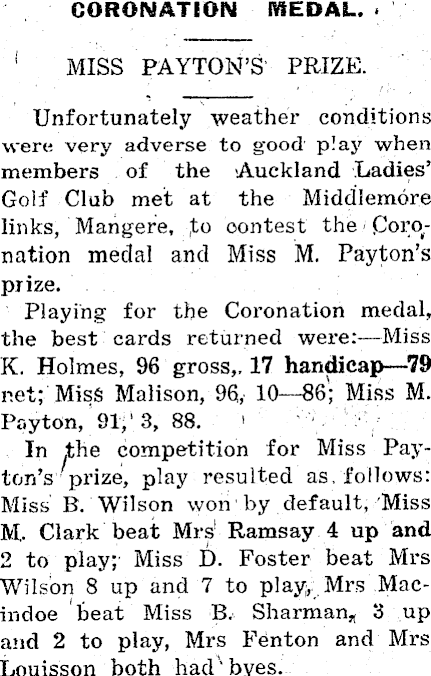 CORONATION MEDAL.

MISS PAYTON'S PRIZE.

Unfortunately weather conditions were very adverse to good play when members of the Auckland Ladies' Golf Club met at the Middlemore links, Mangere, to contest the Coronation medal and Miss M. Payton's prize.

Playing for the Coronation medal, the best cards returned were:—Miss K. Holmes, 96 gross, 17 handicap—79 net; Miss Malison, 96, 10—86; Miss M. Payton, 91, 3, 88.

In the competition for Miss Payton's prize, play resulted as follows: Miss B. Wilson won by default, Miss M. Clark beat Mrs Ramsay 4 up and 2 to play; Miss D. Foster beat Mrs Wilson 8 up and 7 to play, Mrs Macindoe beat Miss B. Sharman, 3 up and 2 to play, Mrs Fenton and Mrs Louisson both had byes.